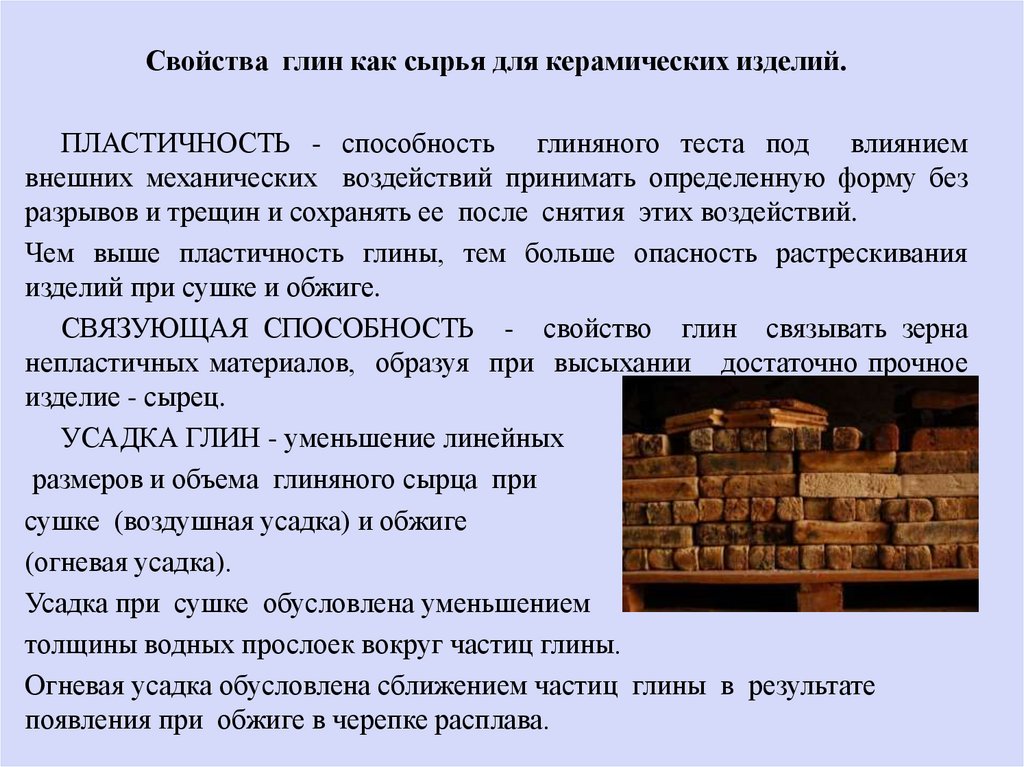 Свойства глин как сырья для керамических изделий.

ПЛАСТИЧНОСТЬ - способность глиняного теста под влиянием внешних механических воздействий принимать определенную форму без разрывов и трещин и сохранять ее после снятия этих воздействий.

Чем выше пластичность глины, тем больше опасность растрескивания изделий при сушке и обжиге.

СВЯЗУЮЩАЯ СПОСОБНОСТЬ - свойство глин связывать зерна непластичных материалов, образуя при высыхании достаточно прочное изделие - сырец.

УСАДКА ГЛИН - уменьшение линейных размеров и объема глиняного сырца при сушке (воздушная усадка) и обжиге (огневая усадка).

Усадка при сушке обусловлена уменьшением толщины водных прослоек вокруг частиц глины.

Огневая усадка обусловлена сближением частиц глины в результате появления при обжиге в черепке расплава.